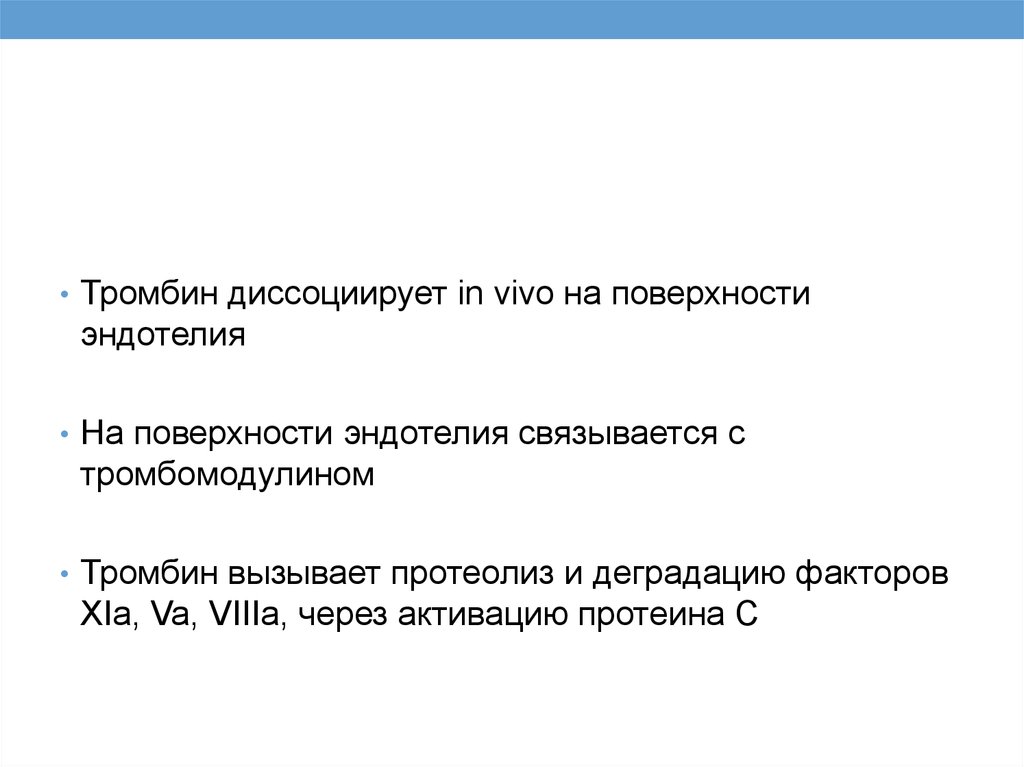 • Тромбин диссоциирует in vivo на поверхности эндотелия

• На поверхности эндотелия связывается с тромбомодулином

• Тромбин вызывает протеолиз и деградацию факторов XIa, Va, VIIIa, через активацию протеина С